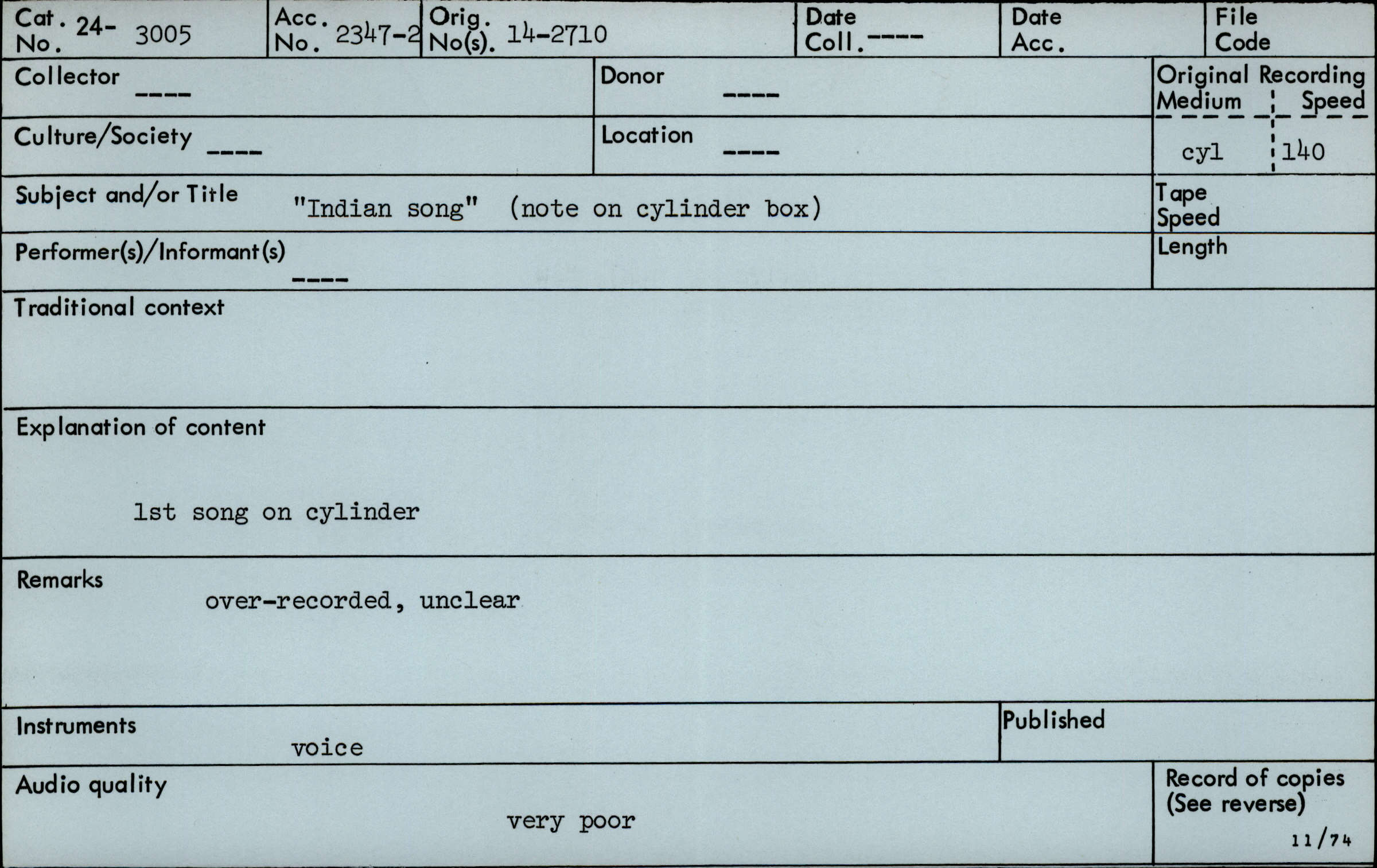 Cat. No. 24- 3005

Acc. No. 2347-2

Orig. No(s). 14-2710

Date Coll. ----

Date Acc.

File Code

Collector ----

Donor ----

Original Recording Medium Speed
cyl 140

Culture/Society ----

Location ----

Subject and/or Title "Indian song" (note on cylinder box)

Tape Speed

Performer(s)/Informant(s) ----

Length

Traditional context

Explanation of content

1st song on cylinder

Remarks
over-recorded, unclear

Instruments
voice

Published

Audio quality
very poor

Record of copies (See reverse)

11/74